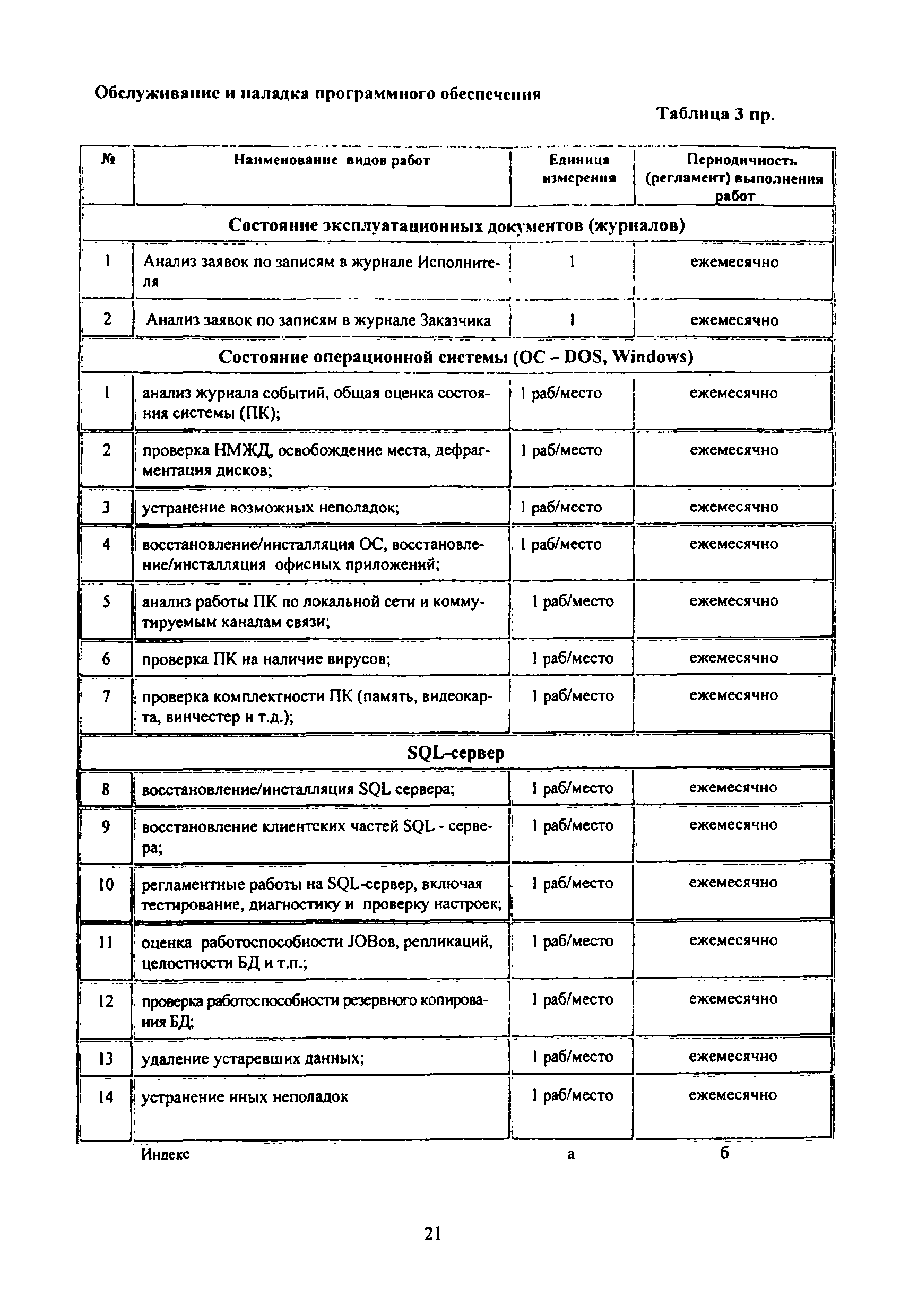 Обслуживание и наладка программного обеспечения

Таблица 3 пр.

| № | Наименование видов работ | Единица измерения | Периодичность (регламент) выполнения работ |
|---|---|---|---|
| Состояние эксплуатационных документов (журналов) | | | |
| 1 | Анализ заявок по записям в журнале Исполнителя | 1 | ежемесячно |
| 2 | Анализ заявок по записям в журнале Заказчика | 1 | ежемесячно |
| Состояние операционной системы (ОС – DOS, Windows) | | | |
| 1 | анализ журнала событий, общая оценка состояния системы (ПК); | 1 раб/место | ежемесячно |
| 2 | проверка НМЖД, освобождение места, дефрагментация дисков; | 1 раб/место | ежемесячно |
| 3 | устранение возможных неполадок; | 1 раб/место | ежемесячно |
| 4 | восстановление/инсталляция ОС, восстановление/инсталляция офисных приложений; | 1 раб/место | ежемесячно |
| 5 | анализ работы ПК по локальной сети и коммутируемым каналам связи; | 1 раб/место | ежемесячно |
| 6 | проверка ПК на наличие вирусов; | 1 раб/место | ежемесячно |
| 7 | проверка комплектности ПК (память, видеокарта, винчестер и т.д.); | 1 раб/место | ежемесячно |
| SQL-сервер | | | |
| 8 | восстановление/инсталляция SQL сервера; | 1 раб/место | ежемесячно |
| 9 | восстановление клиентских частей SQL - сервера; | 1 раб/место | ежемесячно |
| 10 | регламентные работы на SQL-сервер, включая тестирование, диагностику и проверку настроек; | 1 раб/место | ежемесячно |
| 11 | оценка работоспособности JOBов, репликаций, целостности БД и т.п.; | 1 раб/место | ежемесячно |
| 12 | проверка работоспособности резервного копирования БД; | 1 раб/место | ежемесячно |
| 13 | удаление устаревших данных; | 1 раб/место | ежемесячно |
| 14 | устранение иных неполадок | 1 раб/место | ежемесячно |
| | Индекс | а | б |

21